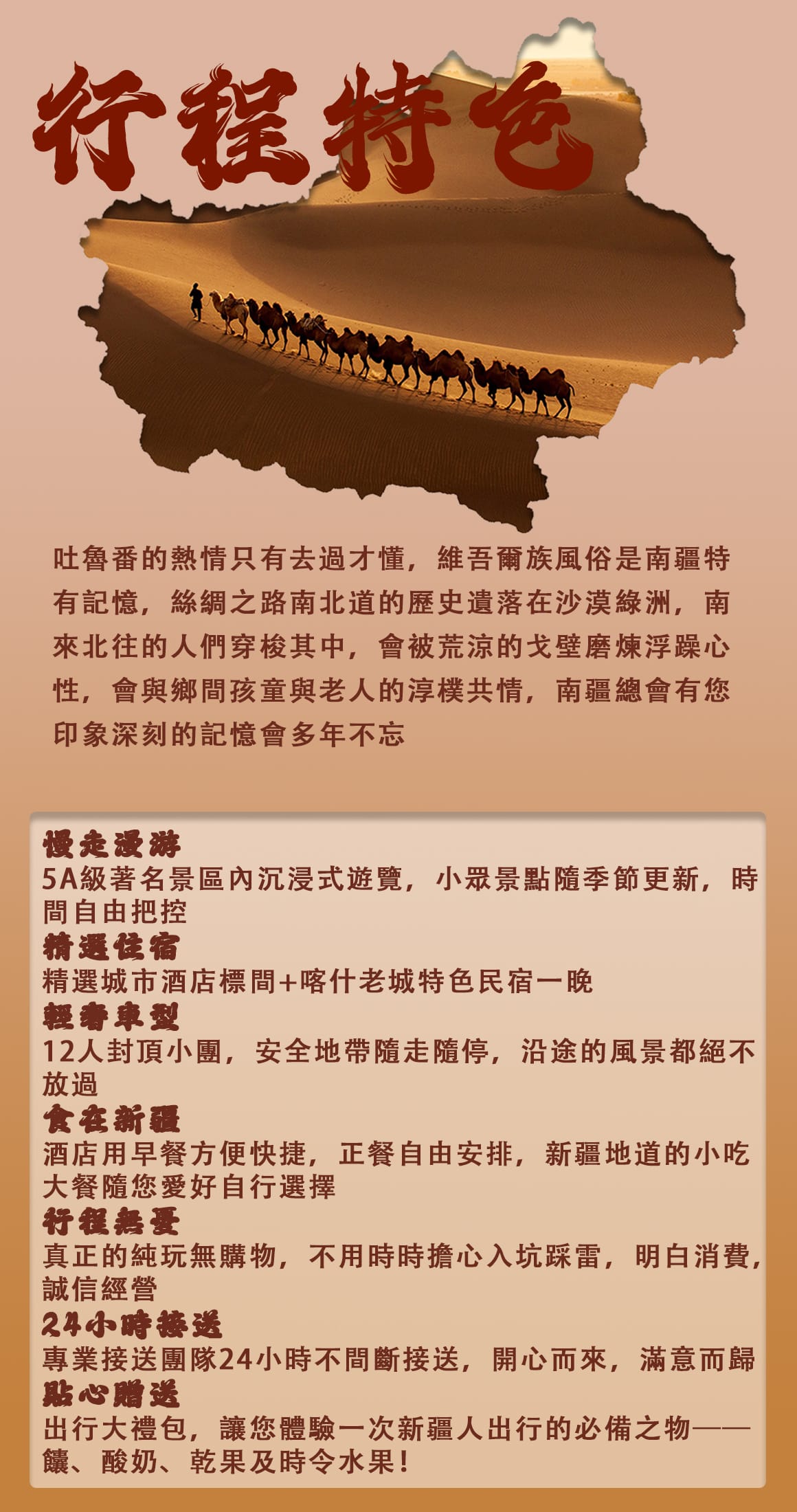 行程特色

吐魯番的熱情只有去過才懂，維吾爾族風俗是南疆特有記憶，絲綢之路南北道的歷史遺落在沙漠綠洲，南來北往的人們穿梭其中，會被荒涼的戈壁磨煉浮躁心性，會與鄉間孩童與老人的淳樸共情，南疆總會有您印象深刻的記憶會多年不忘

慢走漫游
5A級著名景區內沉浸式遊覽，小眾景點隨季節更新，時間自由把控
精選住宿
精選城市酒店標間+喀什老城特色民宿一晚
輕奢車型
12人封頂小團，安全地帶隨走隨停，沿途的風景都絕不放過
食在新疆
酒店用早餐方便快捷，正餐自由安排，新疆地道的小吃大餐隨您愛好自行選擇
行程無憂
真正的純玩無購物，不用時時擔心入坑踩雷，明白消費，誠信經營
24小時接送
專業接送團隊24小時不間斷接送，開心而來，滿意而歸
貼心贈送
出行大禮包，讓您體驗一次新疆人出行的必備之物——饢、酸奶、乾果及時令水果！